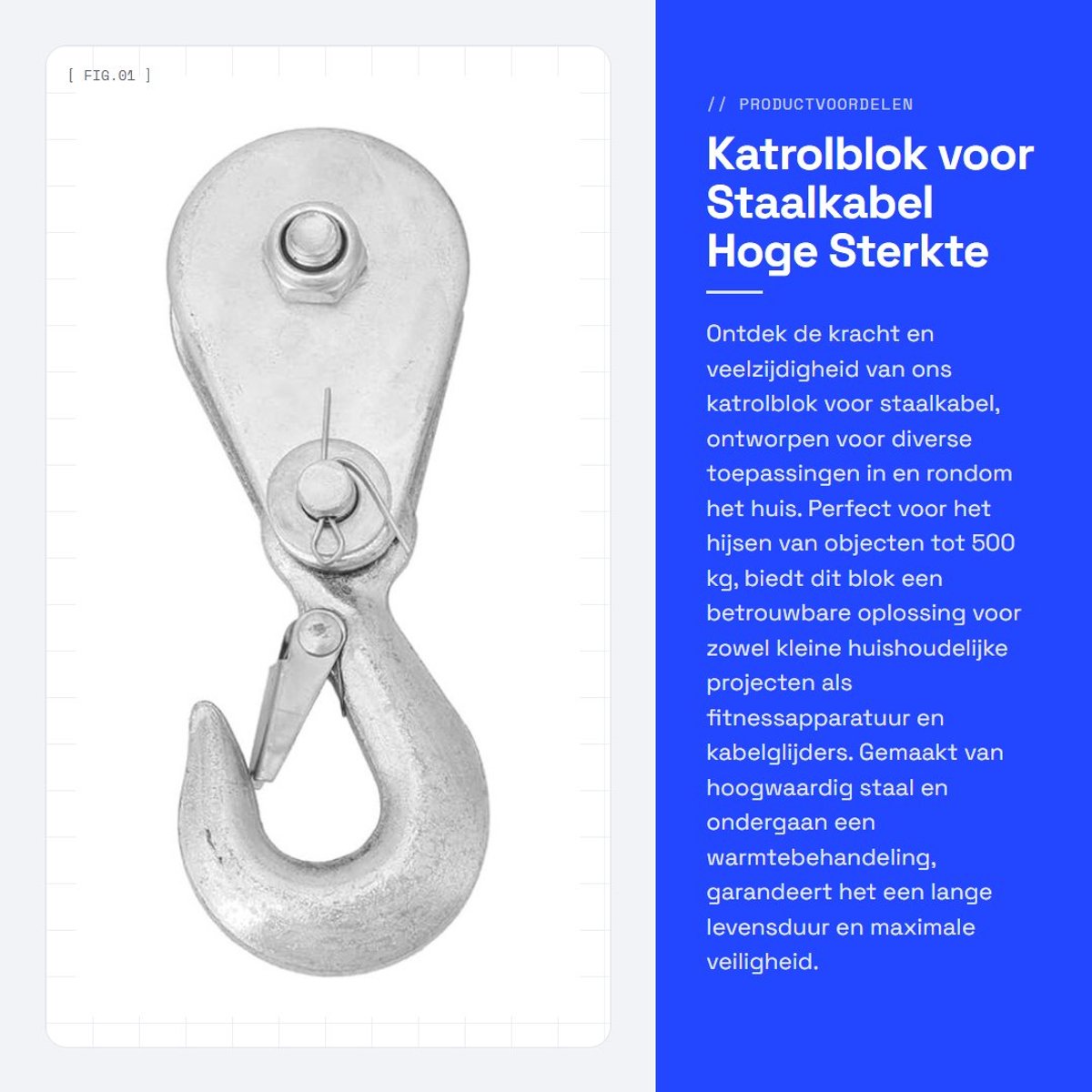 [ FIG.01 ]

// PRODUCTVOORDELEN

Katrolblok voor Staalkabel Hoge Sterkte

Ontdek de kracht en veelzijdigheid van ons katrolblok voor staalkabel, ontworpen voor diverse toepassingen in en rondom het huis. Perfect voor het hijsen van objecten tot 500 kg, biedt dit blok een betrouwbare oplossing voor zowel kleine huishoudelijke projecten als fitnessapparatuur en kabelglijders. Gemaakt van hoogwaardig staal en ondergaan een warmtebehandeling, garandeert het een lange levensduur en maximale veiligheid.